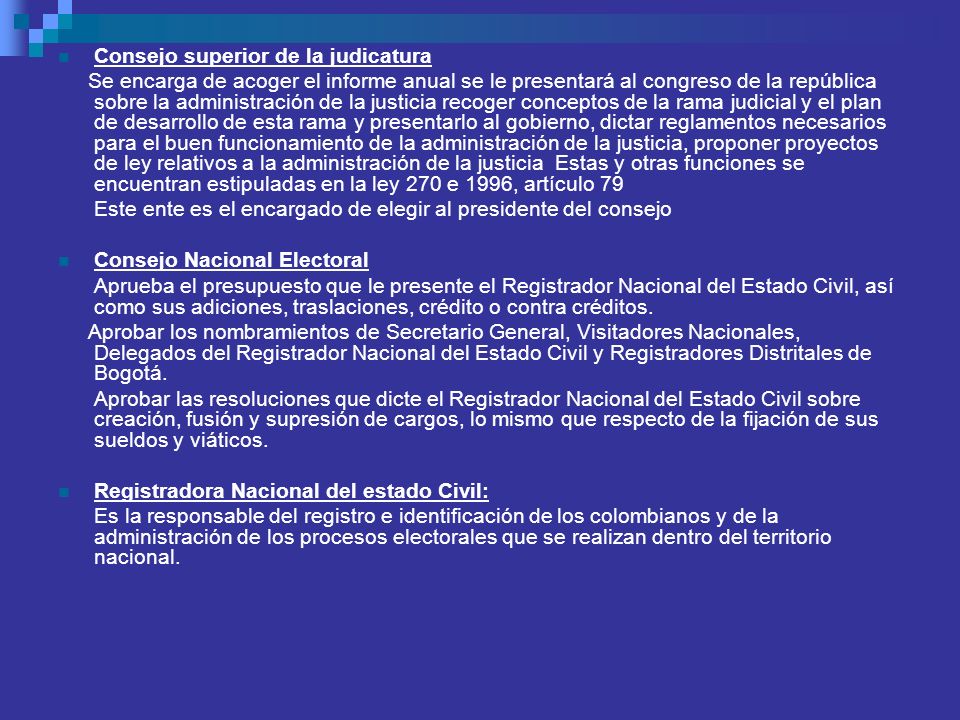 Consejo superior de la judicatura

Se encarga de acoger el informe anual se le presentará al congreso de la república sobre la administración de la justicia recoger conceptos de la rama judicial y el plan de desarrollo de esta rama y presentarlo al gobierno, dictar reglamentos necesarios para el buen funcionamiento de la administración de la justicia, proponer proyectos de ley relativos a la administración de la justicia Estas y otras funciones se encuentran estipuladas en la ley 270 e 1996, artículo 79

Este ente es el encargado de elegir al presidente del consejo

Consejo Nacional Electoral

Aprueba el presupuesto que le presente el Registrador Nacional del Estado Civil, así como sus adiciones, traslaciones, crédito o contra créditos.

Aprobar los nombramientos de Secretario General, Visitadores Nacionales, Delegados del Registrador Nacional del Estado Civil y Registradores Distritales de Bogotá.

Aprobar las resoluciones que dicte el Registrador Nacional del Estado Civil sobre creación, fusión y supresión de cargos, lo mismo que respecto de la fijación de sus sueldos y viáticos.

Registradora Nacional del estado Civil:

Es la responsable del registro e identificación de los colombianos y de la administración de los procesos electorales que se realizan dentro del territorio nacional.